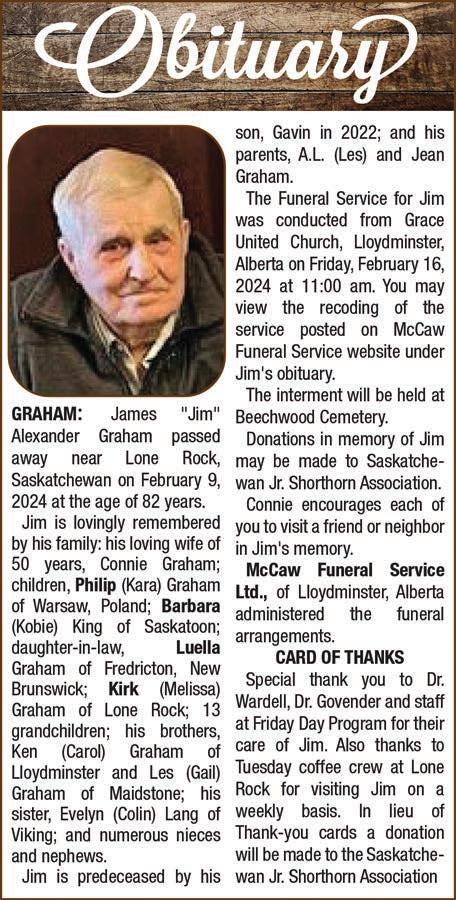 Obituary

GRAHAM: James "Jim" Alexander Graham passed away near Lone Rock, Saskatchewan on February 9, 2024 at the age of 82 years.

Jim is lovingly remembered by his family: his loving wife of 50 years, Connie Graham; children, Philip (Kara) Graham of Warsaw, Poland; Barbara (Kobie) King of Saskatoon; daughter-in-law, Luella Graham of Fredricton, New Brunswick; Kirk (Melissa) Graham of Lone Rock; 13 grandchildren; his brothers, Ken (Carol) Graham of Lloydminster and Les (Gail) Graham of Maidstone; his sister, Evelyn (Colin) Lang of Viking; and numerous nieces and nephews.

Jim is predeceased by his son, Gavin in 2022; and his parents, A.L. (Les) and Jean Graham.

The Funeral Service for Jim was conducted from Grace United Church, Lloydminster, Alberta on Friday, February 16, 2024 at 11:00 am. You may view the recoding of the service posted on McCaw Funeral Service website under Jim's obituary.

The interment will be held at Beechwood Cemetery.

Donations in memory of Jim may be made to Saskatchewan Jr. Shorthorn Association.

Connie encourages each of you to visit a friend or neighbor in Jim's memory.

McCaw Funeral Service Ltd., of Lloydminster, Alberta administered the funeral arrangements.

CARD OF THANKS

Special thank you to Dr. Wardell, Dr. Govender and staff at Friday Day Program for their care of Jim. Also thanks to Tuesday coffee crew at Lone Rock for visiting Jim on a weekly basis. In lieu of Thank-you cards a donation will be made to the Saskatchewan Jr. Shorthorn Association